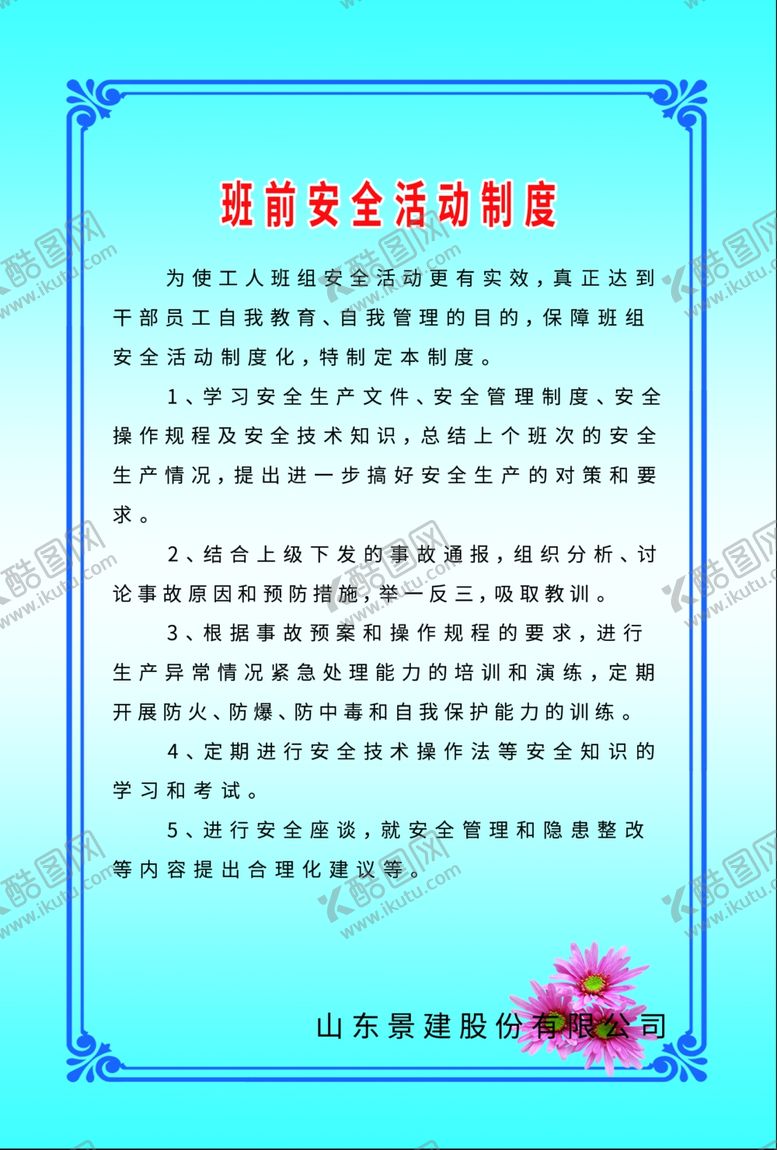 班前安全活动制度

为使工人班组安全活动更有实效，真正达到干部员工自我教育、自我管理的目的，保障班组安全活动制度化，特制定本制度。

1、学习安全生产文件、安全管理制度、安全操作规程及安全技术知识，总结上个班次的安全生产情况，提出进一步搞好安全生产的对策和要求。

2、结合上级下发的事故通报，组织分析、讨论事故原因和预防措施，举一反三，吸取教训。

3、根据事故预案和操作规程的要求，进行生产异常情况紧急处理能力的培训和演练，定期开展防火、防爆、防中毒和自我保护能力的训练。

4、定期进行安全技术操作法等安全知识的学习和考试。

5、进行安全座谈，就安全管理和隐患整改等内容提出合理化建议等。

山东景建股份有限公司

酷图网 www.ikutu.com